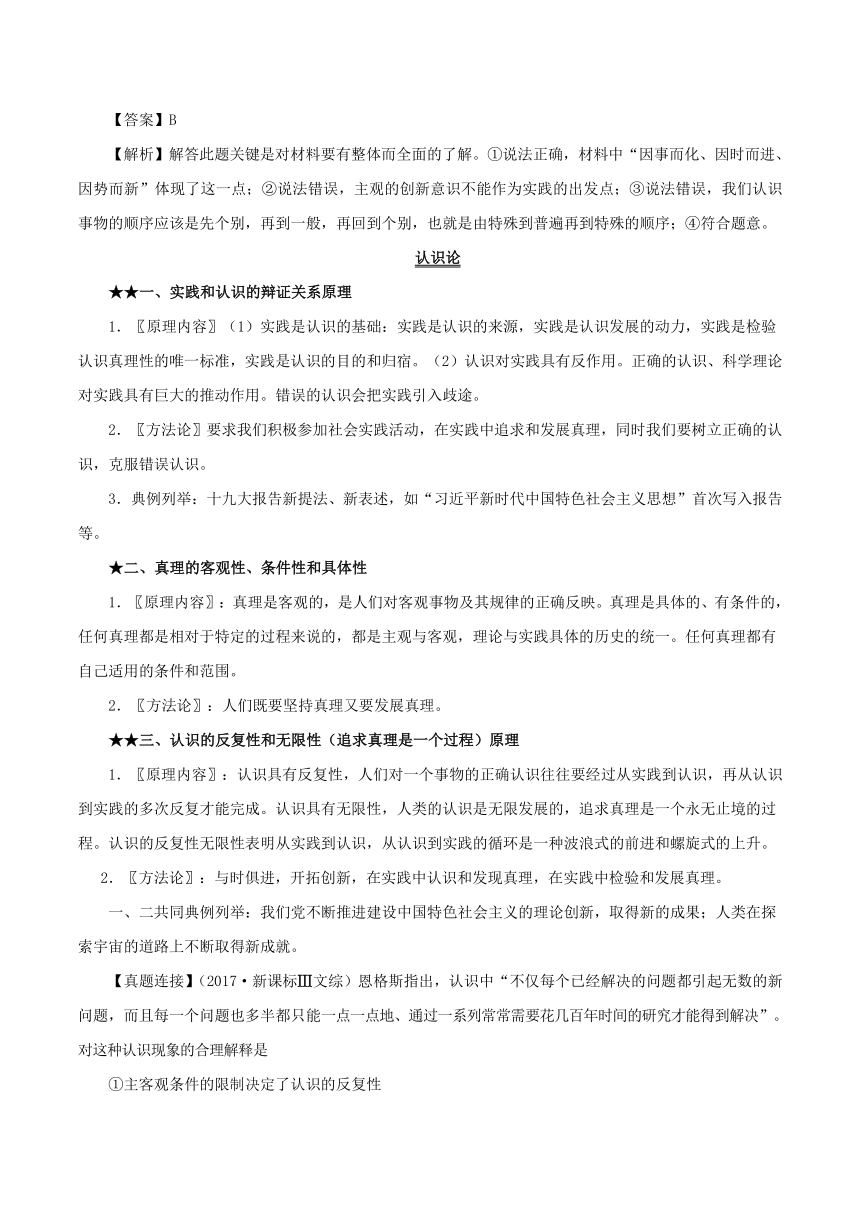 【答案】B

【解析】解答此题关键是对材料要有整体而全面的了解。①说法正确，材料中“因事而化、因时而进、因势而新”体现了这一点；②说法错误，主观的创新意识不能作为实践的出发点；③说法错误，我们认识事物的顺序应该是先个别，再到一般，再回到个别，也就是由特殊到普遍再到特殊的顺序；④符合题意。

认识论

★★一、实践和认识的辩证关系原理

1. 〖原理内容〗（1）实践是认识的基础：实践是认识的来源，实践是认识发展的动力，实践是检验认识真理性的唯一标准，实践是认识的目的和归宿。（2）认识对实践具有反作用。正确的认识、科学理论对实践具有巨大的推动作用。错误的认识会把实践引入歧途。

2. 〖方法论〗要求我们积极参加社会实践活动，在实践中追求和发展真理，同时我们要树立正确的认识，克服错误认识。

3. 典例列举：十九大报告新提法、新表述，如“习近平新时代中国特色社会主义思想”首次写入报告等。

★二、真理的客观性、条件性和具体性

1. 〖原理内容〗：真理是客观的，是人们对客观事物及其规律的正确反映。真理是具体的、有条件的，任何真理都是相对于特定的过程来说的，都是主观与客观，理论与实践具体的历史的统一。任何真理都有自己适用的条件和范围。

2. 〖方法论〗：人们既要坚持真理又要发展真理。

★★三、认识的反复性和无限性（追求真理是一个过程）原理

1. 〖原理内容〗：认识具有反复性，人们对一个事物的正确认识往往要经过从实践到认识，再从认识到实践的多次反复才能完成。认识具有无限性，人类的认识是无限发展的，追求真理是一个永无止境的过程。认识的反复性无限性表明从实践到认识，从认识到实践的循环是一种波浪式的前进和螺旋式的上升。

2. 〖方法论〗：与时俱进，开拓创新，在实践中认识和发现真理，在实践中检验和发展真理。

一、二共同典例列举：我们党不断推进建设中国特色社会主义的理论创新，取得新的成果；人类在探索宇宙的道路上不断取得新成就。

【真题连接】（2017·新课标Ⅲ文综）恩格斯指出，认识中“不仅每个已经解决的问题都引起无数的新问题，而且每一个问题也多半都只能一点一点地、通过一系列常常需要花几百年时间的研究才能得到解决”。对这种认识现象的合理解释是

①主客观条件的限制决定了认识的反复性